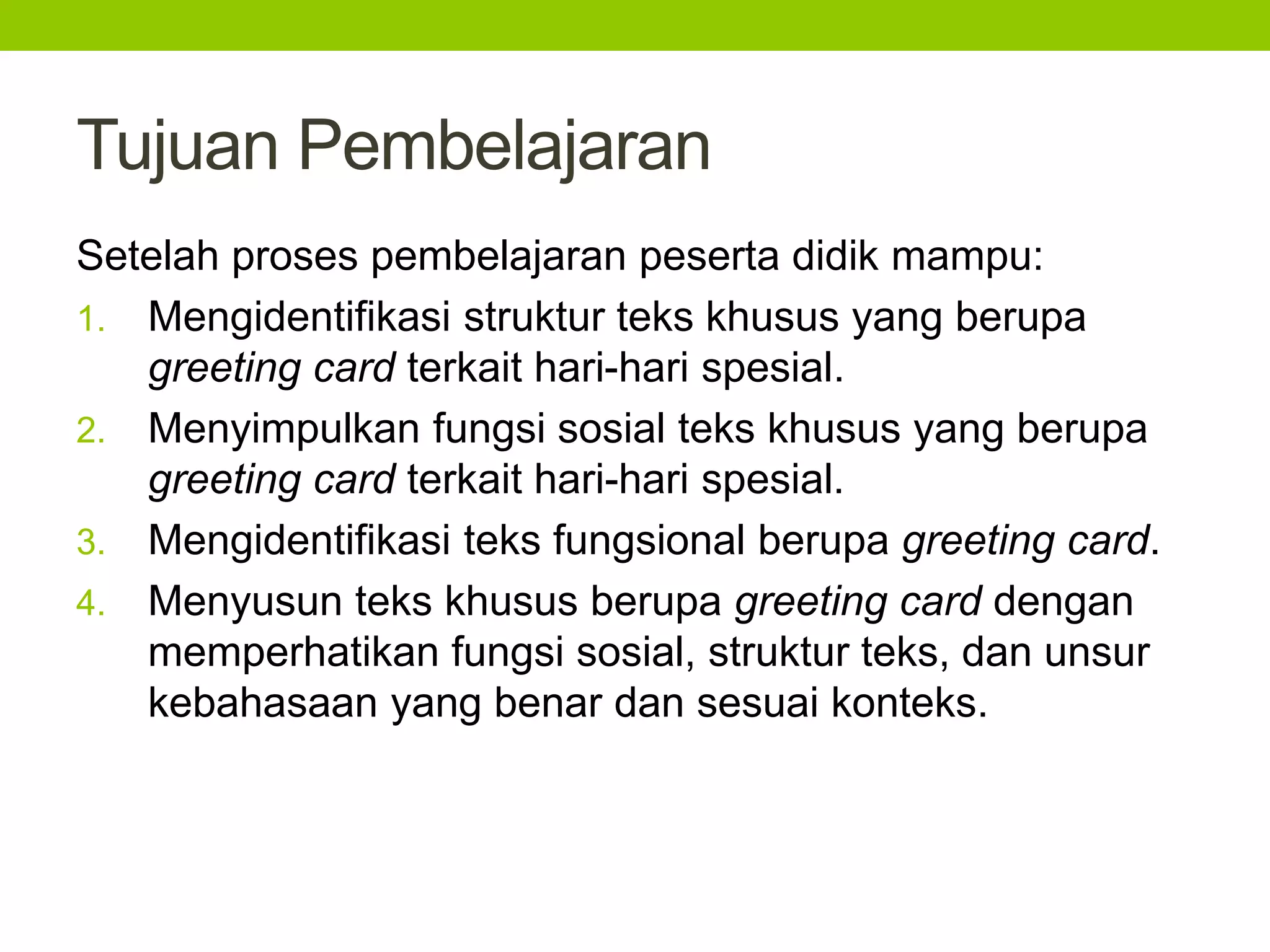 Tujuan Pembelajaran

Setelah proses pembelajaran peserta didik mampu:

1. Mengidentifikasi struktur teks khusus yang berupa greeting card terkait hari-hari spesial.
2. Menyimpulkan fungsi sosial teks khusus yang berupa greeting card terkait hari-hari spesial.
3. Mengidentifikasi teks fungsional berupa greeting card.
4. Menyusun teks khusus berupa greeting card dengan memperhatikan fungsi sosial, struktur teks, dan unsur kebahasaan yang benar dan sesuai konteks.